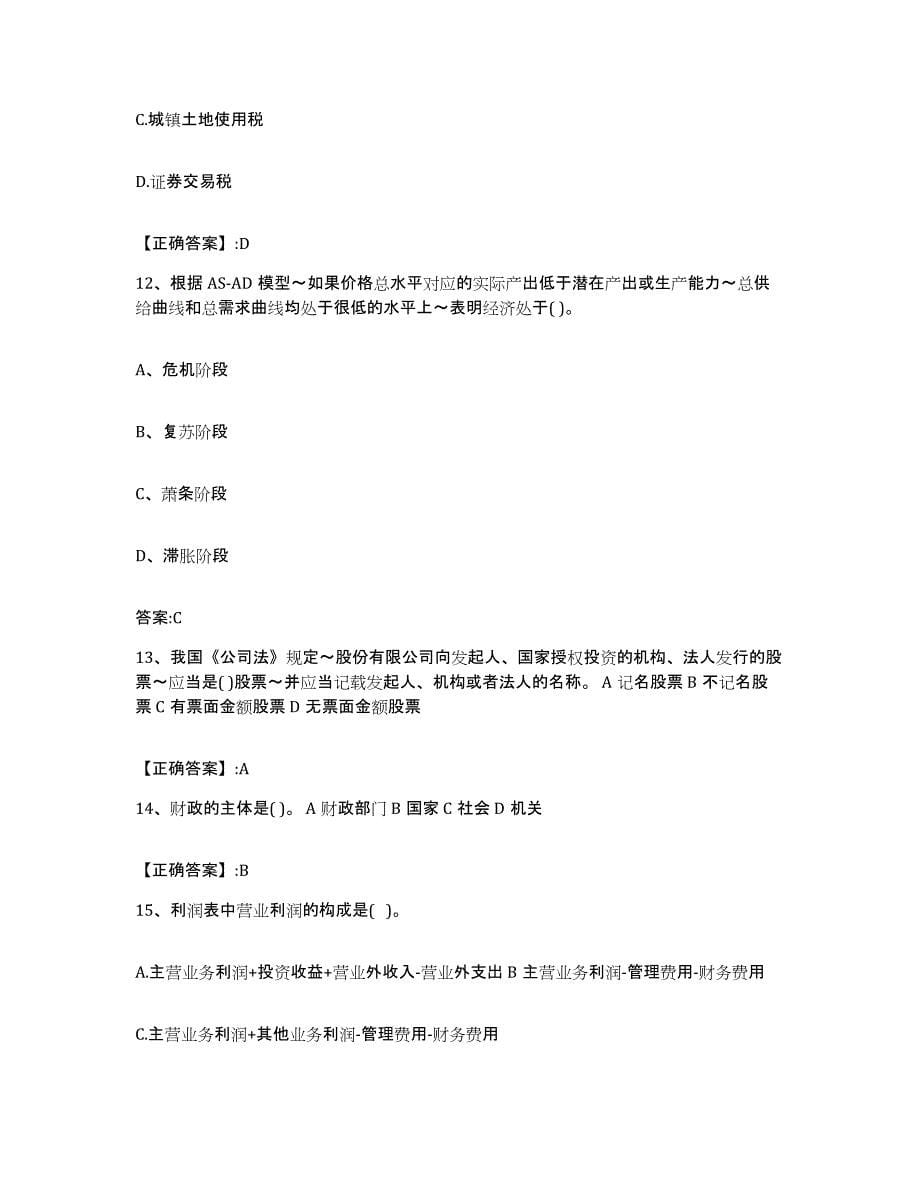 C.城镇土地使用税

D.证券交易税

【正确答案】:D

12、根据 AS-AD 模型～如果价格总水平对应的实际产出低于潜在产出或生产能力～总供给曲线和总需求曲线均处于很低的水平上～表明经济处于( )。

A、危机阶段

B、复苏阶段

C、萧条阶段

D、滞胀阶段

答案:C

13、我国《公司法》规定～股份有限公司向发起人、国家授权投资的机构、法人发行的股票～应当是( )股票～并应当记载发起人、机构或者法人的名称。 A 记名股票 B 不记名股票 C 有票面金额股票 D 无票面金额股票

【正确答案】:A

14、财政的主体是( )。 A 财政部门 B 国家 C 社会 D 机关

【正确答案】:B

15、利润表中营业利润的构成是( )。

A.主营业务利润+投资收益+营业外收入-营业外支出 B 主营业务利润-管理费用-财务费用

C.主营业务利润+其他业务利润-管理费用-财务费用